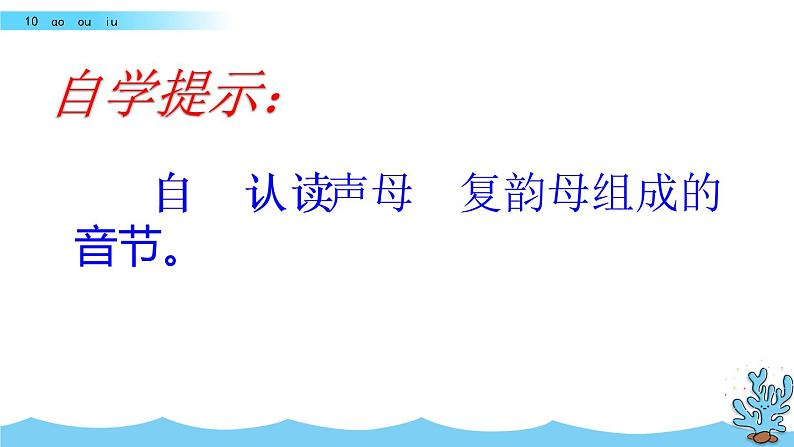 10 ao ou iu

自学提示：

自 认读声母 复韵母组成的音节。